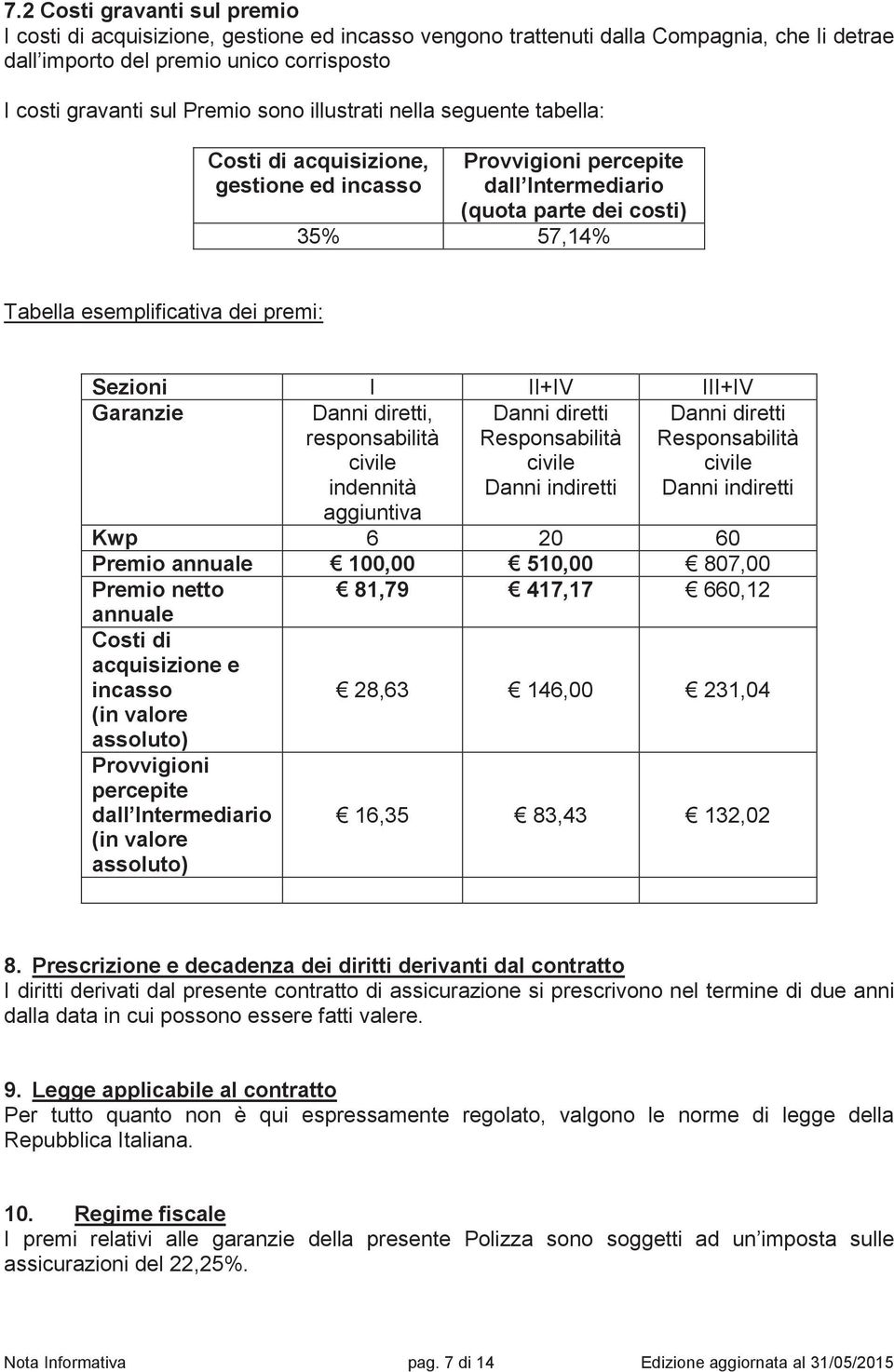 7.2 Costi gravanti sul premio
I costi di acquisizione, gestione ed incasso vengono trattenuti dalla Compagnia, che li detrae dall importo del premio unico corrisposto

I costi gravanti sul Premio sono illustrati nella seguente tabella:

| Costi di acquisizione, gestione ed incasso | Provvigioni percepite dall Intermediario (quota parte dei costi) |
|---|---|
| 35% | 57,14% |

Tabella esemplificativa dei premi:

| Sezioni | I | II+IV | III+IV |
|---|---|---|---|
| Garanzie | Danni diretti, responsabilità civile indennità aggiuntiva | Danni diretti Responsabilità civile Danni indiretti | Danni diretti Responsabilità civile Danni indiretti |
| Kwp | 6 | 20 | 60 |
| Premio annuale | € 100,00 | € 510,00 | € 807,00 |
| Premio netto annuale | € 81,79 | € 417,17 | € 660,12 |
| Costi di acquisizione e incasso (in valore assoluto) | € 28,63 | € 146,00 | € 231,04 |
| Provvigioni percepite dall Intermediario (in valore assoluto) | € 16,35 | € 83,43 | € 132,02 |
| | | | |

8. Prescrizione e decadenza dei diritti derivanti dal contratto
I diritti derivati dal presente contratto di assicurazione si prescrivono nel termine di due anni dalla data in cui possono essere fatti valere.

9. Legge applicabile al contratto
Per tutto quanto non è qui espressamente regolato, valgono le norme di legge della Repubblica Italiana.

10. Regime fiscale
I premi relativi alle garanzie della presente Polizza sono soggetti ad un imposta sulle assicurazioni del 22,25%.

Nota Informativa pag. 7 di 14 Edizione aggiornata al 31/05/2015